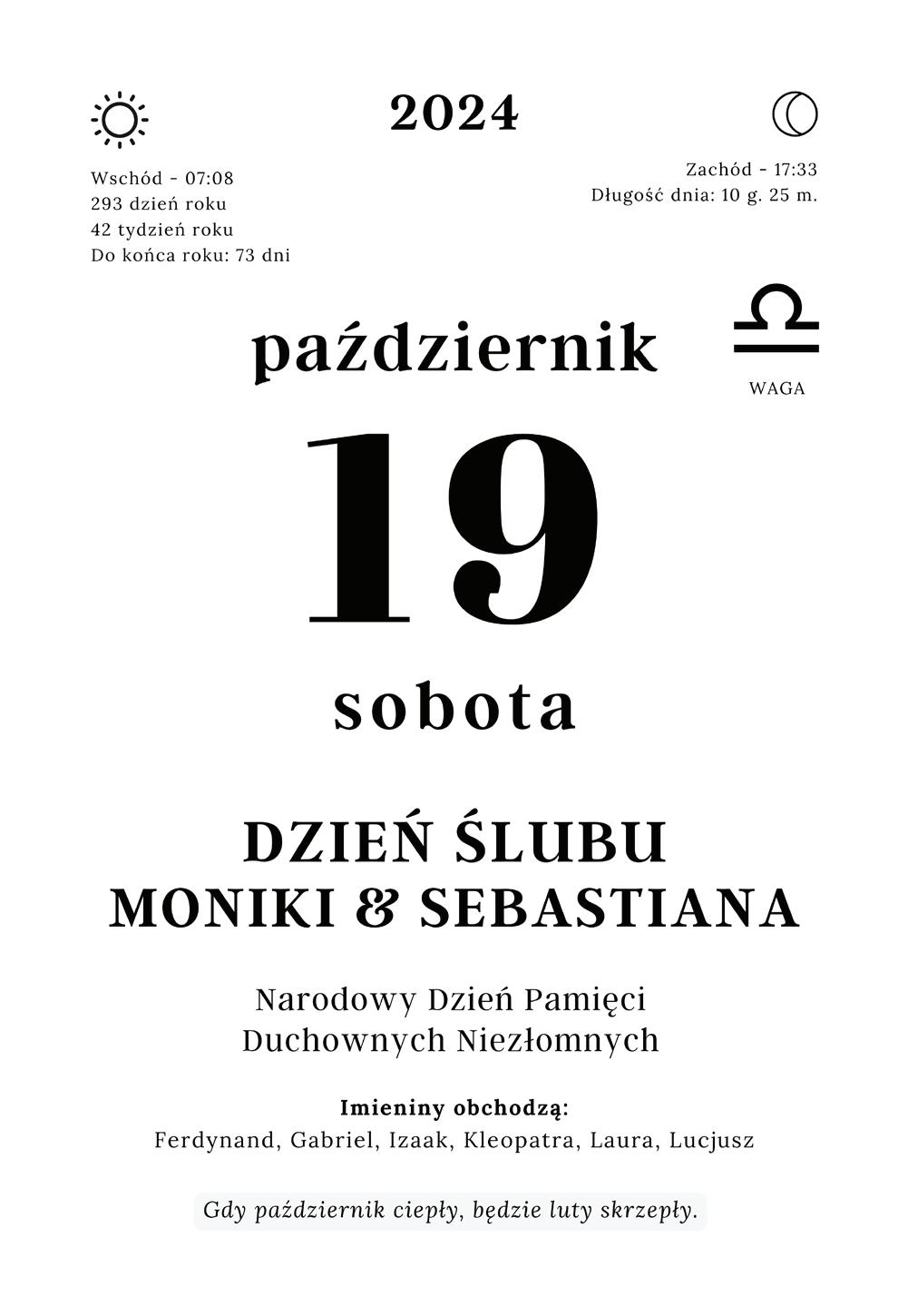 2024

Wschód - 07:08
293 dzień roku
42 tydzień roku
Do końca roku: 73 dni

Zachód - 17:33
Długość dnia: 10 g. 25 m.

październik

WAGA

19

sobota

DZIEŃ ŚLUBU
MONIKI & SEBASTIANA

Narodowy Dzień Pamięci
Duchownych Niezłomnych

Imieniny obchodzą:
Ferdynand, Gabriel, Izaak, Kleopatra, Laura, Lucjusz

Gdy październik ciepły, będzie luty skrzepły.